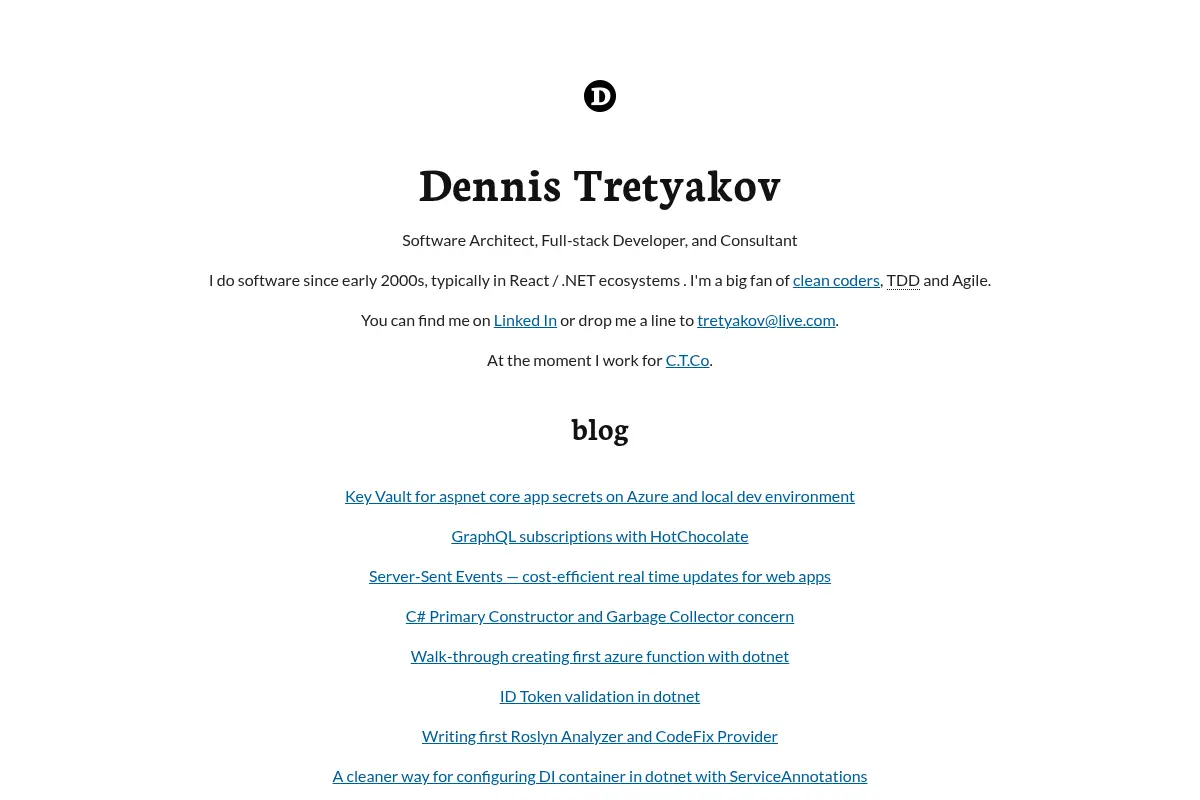 D

Dennis Tretyakov

Software Architect, Full-stack Developer, and Consultant

I do software since early 2000s, typically in React / .NET ecosystems . I'm a big fan of clean coders, TDD and Agile.

You can find me on Linked In or drop me a line to tretyakov@live.com.

At the moment I work for C.T.Co.

blog

Key Vault for aspnet core app secrets on Azure and local dev environment

GraphQL subscriptions with HotChocolate

Server-Sent Events — cost-efficient real time updates for web apps

C# Primary Constructor and Garbage Collector concern

Walk-through creating first azure function with dotnet

ID Token validation in dotnet

Writing first Roslyn Analyzer and CodeFix Provider

A cleaner way for configuring DI container in dotnet with ServiceAnnotations